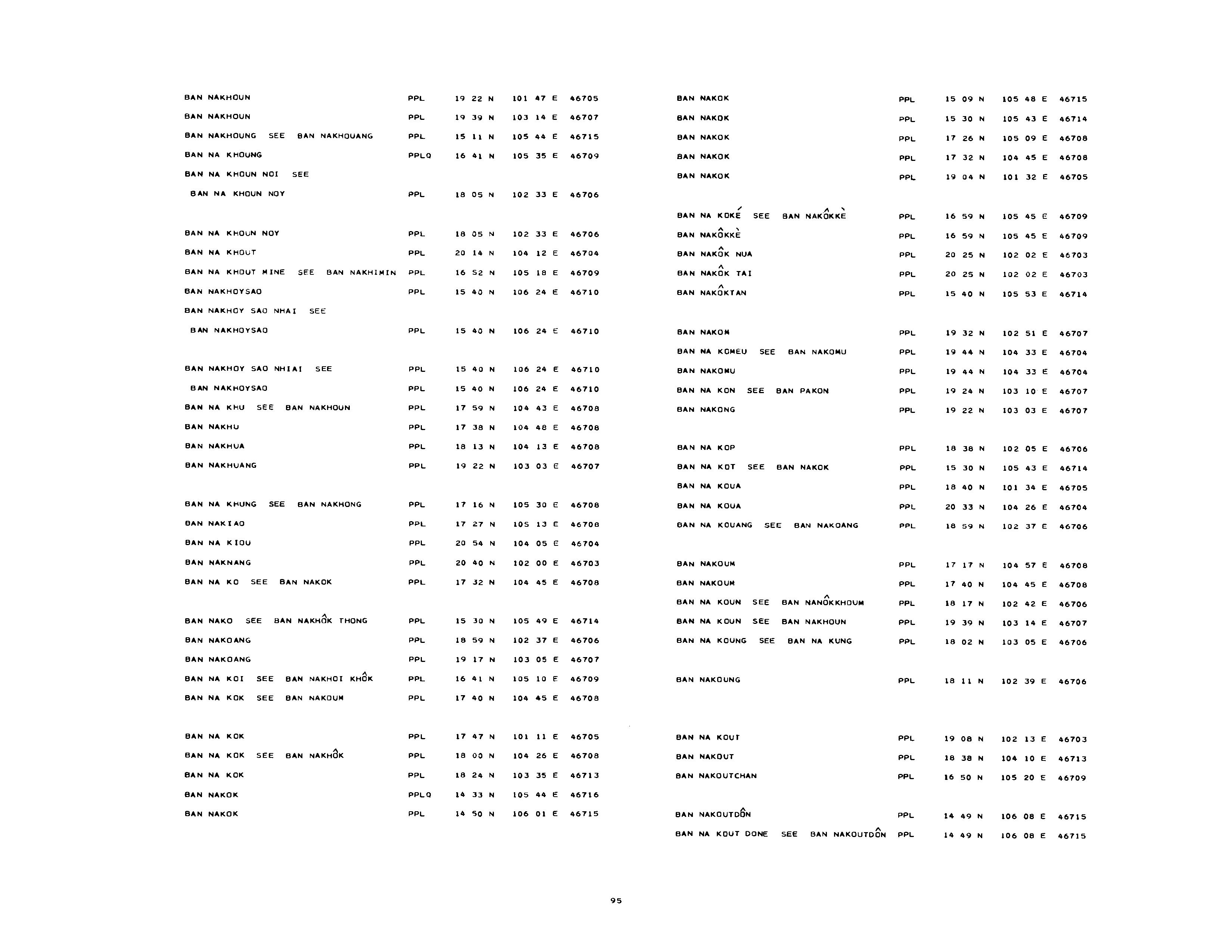 BAN NAKHOUN PPL 19 22 N 101 47 E 46705

BAN NAKHOUN PPL 19 39 N 103 14 E 46707

BAN NAKHOUNG SEE BAN NAKHOUANG PPL 15 11 N 105 44 E 46715

BAN NA KHOUNG PPLQ 16 41 N 105 35 E 46709

BAN NA KHOUN NOI SEE
BAN NA KHOUN NOY PPL 18 05 N 102 33 E 46706

BAN NA KHOUN NOY PPL 18 05 N 102 33 E 46706

BAN NA KHOUT PPL 20 14 N 104 12 E 46704

BAN NA KHOUT MINE SEE BAN NAKHIMIN PPL 16 52 N 105 18 E 46709

BAN NAKHOYSAO PPL 15 40 N 106 24 E 46710

BAN NAKHOY SAO NHAI SEE
BAN NAKHOYSAO PPL 15 40 N 106 24 E 46710

BAN NAKHOY SAO NHIAI SEE PPL 15 40 N 106 24 E 46710
BAN NAKHOYSAO PPL 15 40 N 106 24 E 46710

BAN NA KHU SEE BAN NAKHOUN PPL 17 59 N 104 43 E 46708

BAN NAKHU PPL 17 38 N 104 48 E 46708

BAN NAKHUA PPL 18 13 N 104 13 E 46708

BAN NAKHUANG PPL 19 22 N 103 03 E 46707

BAN NA KHUNG SEE BAN NAKHONG PPL 17 16 N 105 30 E 46708

BAN NAKIAO PPL 17 27 N 105 13 E 46708

BAN NA KIOU PPL 20 54 N 104 05 E 46704

BAN NAKNANG PPL 20 40 N 102 00 E 46703

BAN NA KO SEE BAN NAKOK PPL 17 32 N 104 45 E 46708

BAN NAKO SEE BAN NAKHÔK THONG PPL 15 30 N 105 49 E 46714

BAN NAKOANG PPL 18 59 N 102 37 E 46706

BAN NAKOANG PPL 19 17 N 103 05 E 46707

BAN NA KOI SEE BAN NAKHOI KHÔK PPL 16 41 N 105 10 E 46709

BAN NA KOK SEE BAN NAKOUM PPL 17 40 N 104 45 E 46708

BAN NA KOK PPL 17 47 N 101 11 E 46705

BAN NA KOK SEE BAN NAKHÔK PPL 18 00 N 104 26 E 46708

BAN NA KOK PPL 18 24 N 103 35 E 46713

BAN NAKOK PPLQ 14 33 N 105 44 E 46716

BAN NAKOK PPL 14 50 N 106 01 E 46715

BAN NAKOK PPL 15 09 N 105 48 E 46715

BAN NAKOK PPL 15 30 N 105 43 E 46714

BAN NAKOK PPL 17 26 N 105 09 E 46708

BAN NAKOK PPL 17 32 N 104 45 E 46708

BAN NAKOK PPL 19 04 N 101 32 E 46705

BAN NA KOKÉ SEE BAN NAKÔKKÈ PPL 16 59 N 105 45 E 46709

BAN NAKÔKKÈ PPL 16 59 N 105 45 E 46709

BAN NAKÔK NUA PPL 20 25 N 102 02 E 46703

BAN NAKÔK TAI PPL 20 25 N 102 02 E 46703

BAN NAKÔKTAN PPL 15 40 N 105 53 E 46714

BAN NAKOM PPL 19 32 N 102 51 E 46707

BAN NA KOMEU SEE BAN NAKOMU PPL 19 44 N 104 33 E 46704

BAN NAKOMU PPL 19 44 N 104 33 E 46704

BAN NA KON SEE BAN PAKON PPL 19 24 N 103 10 E 46707

BAN NAKONG PPL 19 22 N 103 03 E 46707

BAN NA KOP PPL 18 38 N 102 05 E 46706

BAN NA KOT SEE BAN NAKOK PPL 15 30 N 105 43 E 46714

BAN NA KOUA PPL 18 40 N 101 34 E 46705

BAN NA KOUA PPL 20 33 N 104 26 E 46704

BAN NA KOUANG SEE BAN NAKOANG PPL 18 59 N 102 37 E 46706

BAN NAKOUM PPL 17 17 N 104 57 E 46708

BAN NAKOUM PPL 17 40 N 104 45 E 46708

BAN NA KOUN SEE BAN NANÔKKHOUM PPL 18 17 N 102 42 E 46706

BAN NA KOUN SEE BAN NAKHOUN PPL 19 39 N 103 14 E 46707

BAN NA KOUNG SEE BAN NA KUNG PPL 18 02 N 103 05 E 46706

BAN NAKOUNG PPL 18 11 N 102 39 E 46706

BAN NA KOUT PPL 19 08 N 102 13 E 46703

BAN NAKOUT PPL 18 38 N 104 10 E 46713

BAN NAKOUTCHAN PPL 16 50 N 105 20 E 46709

BAN NAKOUTDÔN PPL 14 49 N 106 08 E 46715

BAN NA KOUT DONE SEE BAN NAKOUTDÔN PPL 14 49 N 106 08 E 46715

95